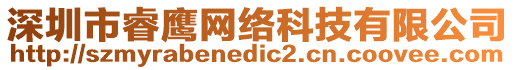 深圳市睿鹰网络科技有限公司
http://szmyrabenedic2.cn.coovee.com